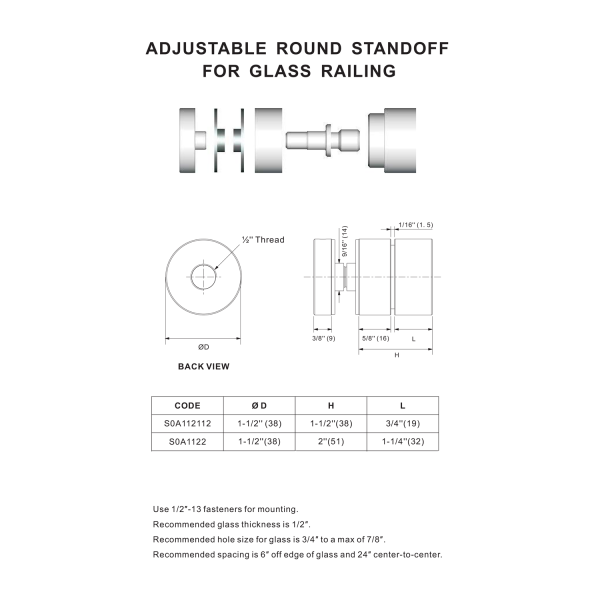 ADJUSTABLE ROUND STANDOFF
FOR GLASS RAILING

½'' Thread

ØD

BACK VIEW

1/16'' (1. 5)

9/16'' (14)

3/8'' (9)

5/8'' (16)

L

H

| CODE | Ø D | H | L |
|---|---|---|---|
| S0A112112 | 1-1/2'' (38) | 1-1/2''(38) | 3/4''(19) |
| S0A1122 | 1-1/2''(38) | 2''(51) | 1-1/4''(32) |

Use 1/2"-13 fasteners for mounting.
Recommended glass thickness is 1/2".
Recommended hole size for glass is 3/4" to a max of 7/8".
Recommended spacing is 6" off edge of glass and 24" center-to-center.